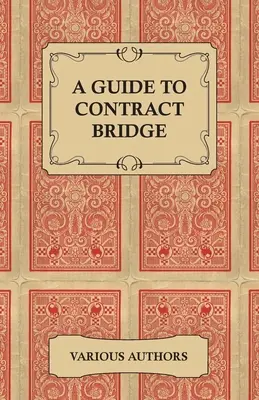 A GUIDE TO CONTRACT BRIDGE

VARIOUS AUTHORS